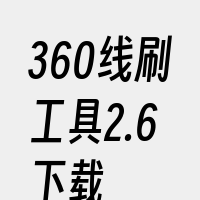 360线刷工具2.6下载